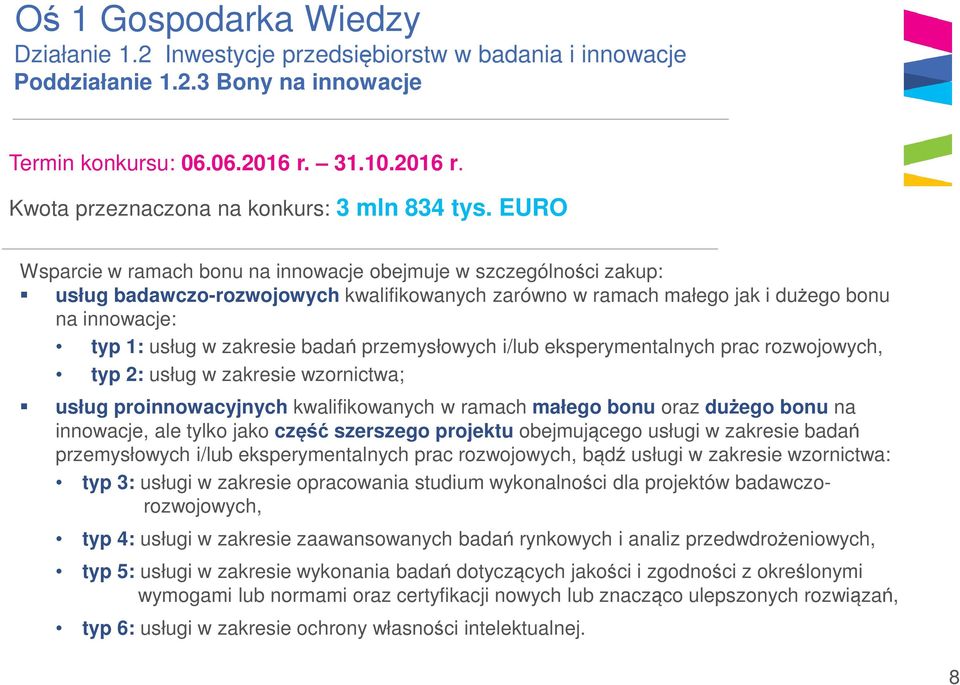 Oś 1 Gospodarka Wiedzy
Działanie 1.2 Inwestycje przedsiębiorstw w badania i innowacje
Poddziałanie 1.2.3 Bony na innowacje

Termin konkursu: 06.06.2016 r. – 31.10.2016 r.

Kwota przeznaczona na konkurs: 3 mln 834 tys. EURO

Wsparcie w ramach bonu na innowacje obejmuje w szczególności zakup:
▪ usług badawczo-rozwojowych kwalifikowanych zarówno w ramach małego jak i dużego bonu na innowacje:
• typ 1: usług w zakresie badań przemysłowych i/lub eksperymentalnych prac rozwojowych,
• typ 2: usług w zakresie wzornictwa;

▪ usług proinnowacyjnych kwalifikowanych w ramach małego bonu oraz dużego bonu na innowacje, ale tylko jako część szerszego projektu obejmującego usługi w zakresie badań przemysłowych i/lub eksperymentalnych prac rozwojowych, bądź usługi w zakresie wzornictwa:
• typ 3: usługi w zakresie opracowania studium wykonalności dla projektów badawczo-rozwojowych,
• typ 4: usługi w zakresie zaawansowanych badań rynkowych i analiz przedwdrożeniowych,
• typ 5: usługi w zakresie wykonania badań dotyczących jakości i zgodności z określonymi wymogami lub normami oraz certyfikacji nowych lub znacząco ulepszonych rozwiązań,
• typ 6: usługi w zakresie ochrony własności intelektualnej.

8